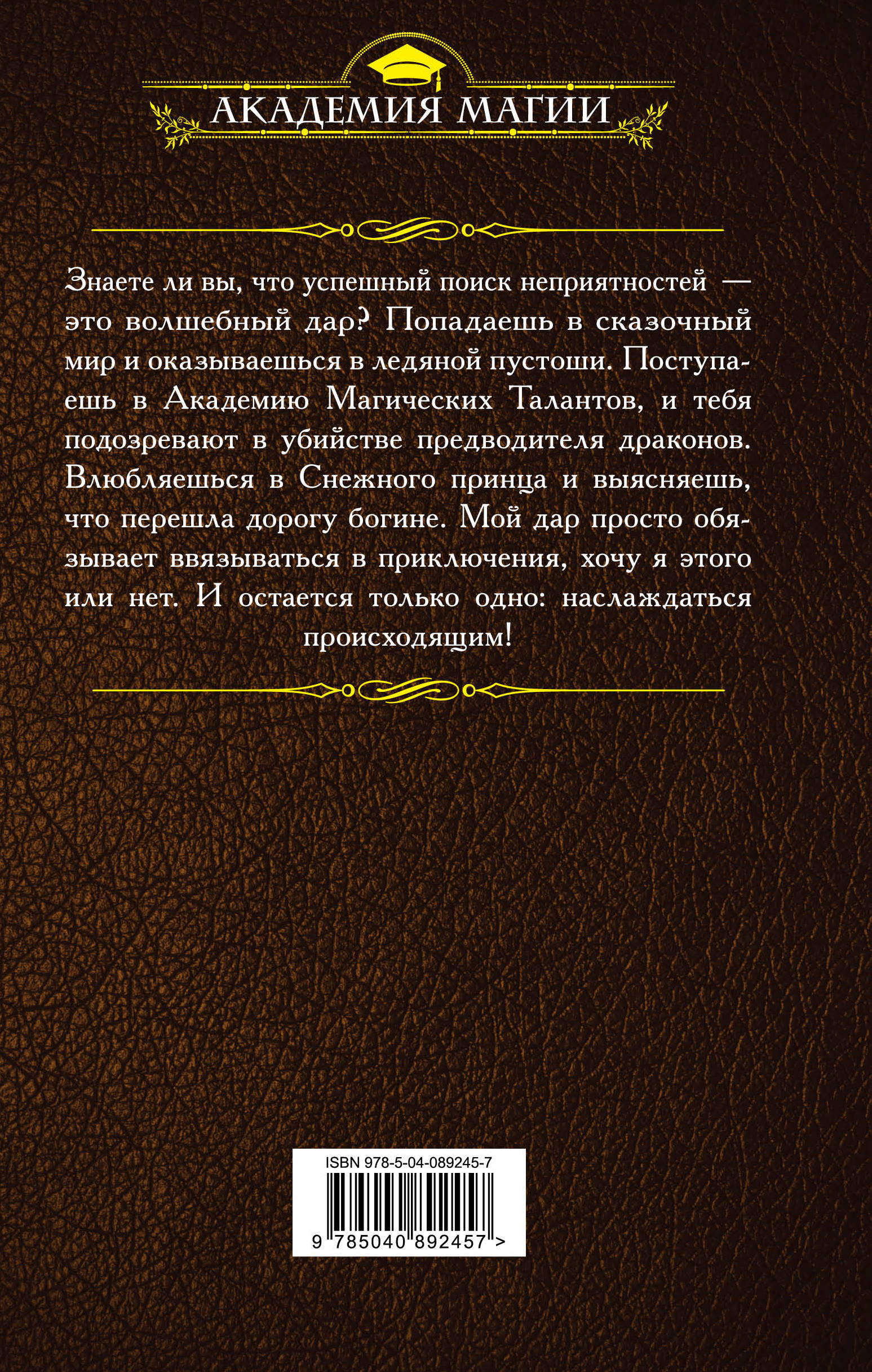 АКАДЕМИЯ МАГИИ

Знаете ли вы, что успешный поиск неприятностей — это волшебный дар? Попадаешь в сказочный мир и оказываешься в ледяной пустоши. Поступаешь в Академию Магических Талантов, и тебя подозревают в убийстве предводителя драконов. Влюбляешься в Снежного принца и выясняешь, что перешла дорогу богине. Мой дар просто обязывает ввязываться в приключения, хочу я этого или нет. И остается только одно: наслаждаться происходящим!

ISBN 978-5-04-089245-7

9 785040 892457 >